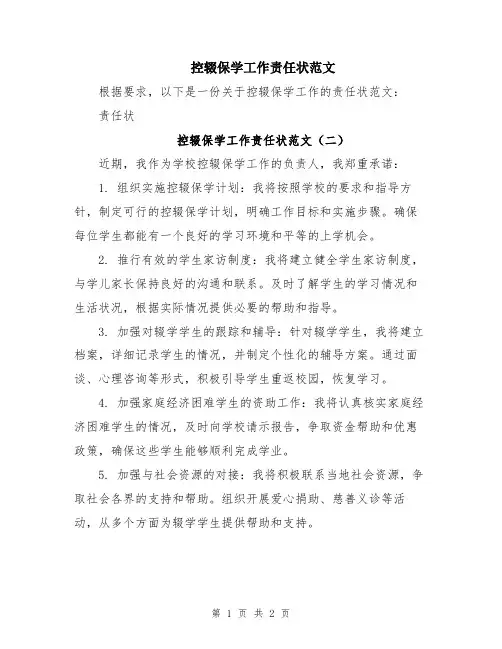 控辍保学工作责任状范文

根据要求，以下是一份关于控辍保学工作的责任状范文：

责任状

控辍保学工作责任状范文（二）

近期，我作为学校控辍保学工作的负责人，我郑重承诺：

1. 组织实施控辍保学计划：我将按照学校的要求和指导方针，制定可行的控辍保学计划，明确工作目标和实施步骤。确保每位学生都能有一个良好的学习环境和平等的上学机会。

2. 推行有效的学生家访制度：我将建立健全学生家访制度，与学儿家长保持良好的沟通和联系。及时了解学生的学习情况和生活状况，根据实际情况提供必要的帮助和指导。

3. 加强对辍学学生的跟踪和辅导：针对辍学学生，我将建立档案，详细记录学生的情况，并制定个性化的辅导方案。通过面谈、心理咨询等形式，积极引导学生重返校园，恢复学习。

4. 加强家庭经济困难学生的资助工作：我将认真核实家庭经济困难学生的情况，及时向学校请示报告，争取资金帮助和优惠政策，确保这些学生能够顺利完成学业。

5. 加强与社会资源的对接：我将积极联系当地社会资源，争取社会各界的支持和帮助。组织开展爱心捐助、慈善义诊等活动，从多个方面为辍学学生提供帮助和支持。

第 1 页 共 2 页